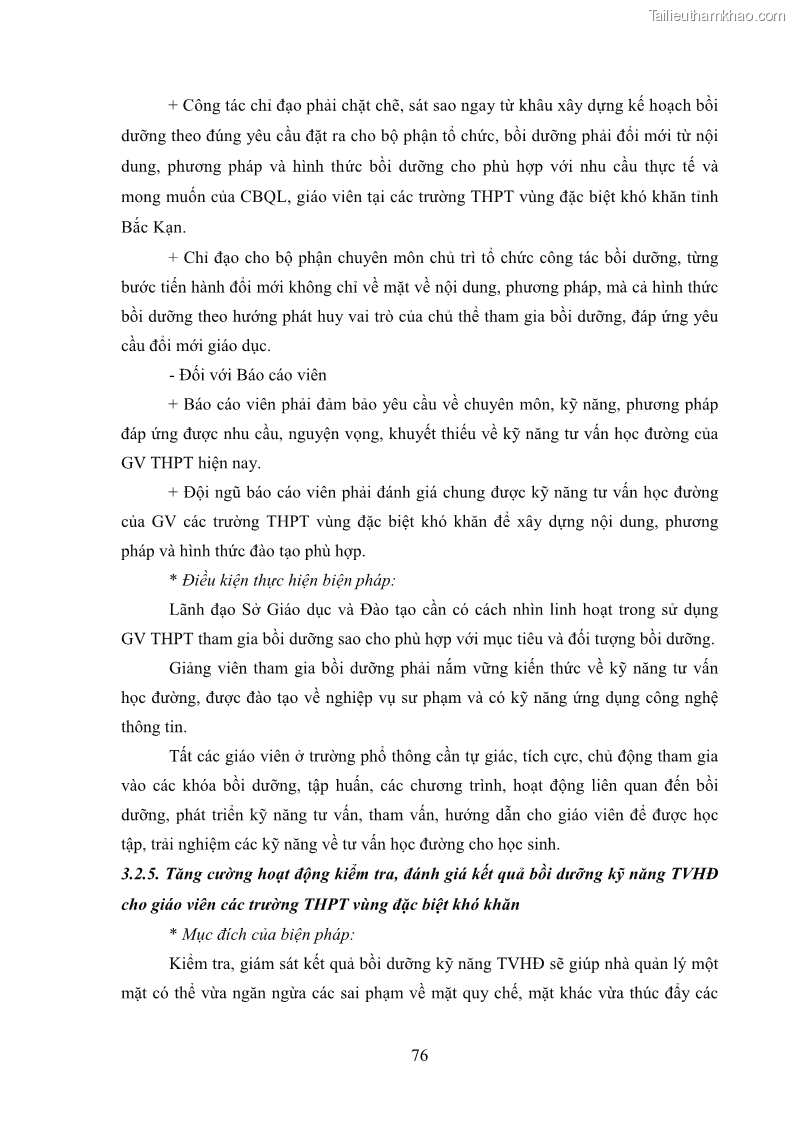 Tailieuthamkhao.com

+ Công tác chỉ đạo phải chặt chẽ, sát sao ngay từ khâu xây dựng kế hoạch bồi dưỡng theo đúng yêu cầu đặt ra cho bộ phận tổ chức, bồi dưỡng phải đổi mới từ nội dung, phương pháp và hình thức bồi dưỡng cho phù hợp với nhu cầu thực tế và mong muốn của CBQL, giáo viên tại các trường THPT vùng đặc biệt khó khăn tỉnh Bắc Kạn.

+ Chỉ đạo cho bộ phận chuyên môn chủ trì tổ chức công tác bồi dưỡng, từng bước tiến hành đổi mới không chỉ về mặt về nội dung, phương pháp, mà cả hình thức bồi dưỡng theo hướng phát huy vai trò của chủ thể tham gia bồi dưỡng, đáp ứng yêu cầu đổi mới giáo dục.

- Đối với Báo cáo viên

+ Báo cáo viên phải đảm bảo yêu cầu về chuyên môn, kỹ năng, phương pháp đáp ứng được nhu cầu, nguyện vọng, khuyết thiếu về kỹ năng tư vấn học đường của GV THPT hiện nay.

+ Đội ngũ báo cáo viên phải đánh giá chung được kỹ năng tư vấn học đường của GV các trường THPT vùng đặc biệt khó khăn để xây dựng nội dung, phương pháp và hình thức đào tạo phù hợp.

* Điều kiện thực hiện biện pháp:

Lãnh đạo Sở Giáo dục và Đào tạo cần có cách nhìn linh hoạt trong sử dụng GV THPT tham gia bồi dưỡng sao cho phù hợp với mục tiêu và đối tượng bồi dưỡng.

Giảng viên tham gia bồi dưỡng phải nắm vững kiến thức về kỹ năng tư vấn học đường, được đào tạo về nghiệp vụ sư phạm và có kỹ năng ứng dụng công nghệ thông tin.

Tất các giáo viên ở trường phổ thông cần tự giác, tích cực, chủ động tham gia vào các khóa bồi dưỡng, tập huấn, các chương trình, hoạt động liên quan đến bồi dưỡng, phát triển kỹ năng tư vấn, tham vấn, hướng dẫn cho giáo viên để được học tập, trải nghiệm các kỹ năng về tư vấn học đường cho học sinh.

3.2.5. Tăng cường hoạt động kiểm tra, đánh giá kết quả bồi dưỡng kỹ năng TVHĐ cho giáo viên các trường THPT vùng đặc biệt khó khăn

* Mục đích của biện pháp:

Kiểm tra, giám sát kết quả bồi dưỡng kỹ năng TVHĐ sẽ giúp nhà quản lý một mặt có thể vừa ngăn ngừa các sai phạm về mặt quy chế, mặt khác vừa thúc đẩy các

76